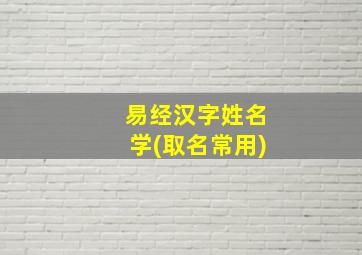 易经汉字姓名学(取名常用)